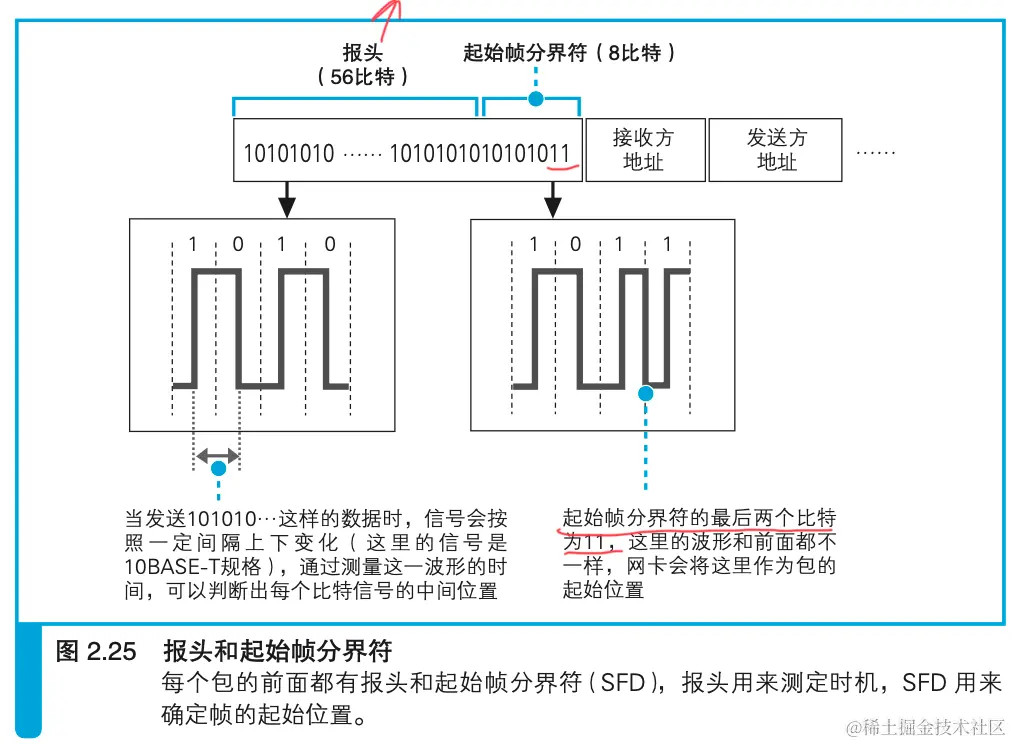 报头
（56比特）

起始帧分界符（8比特）

10101010 …… 1010101010101011

接收方地址

发送方地址

……

1 0 1 0

1 0 1 1

当发送101010…这样的数据时，信号会按照一定间隔上下变化（这里的信号是10BASE-T规格），通过测量这一波形的时间，可以判断出每个比特信号的中间位置

起始帧分界符的最后两个比特为11，这里的波形和前面都不一样，网卡会将这里作为包的起始位置

图 2.25 报头和起始帧分界符
每个包的前面都有报头和起始帧分界符（SFD），报头用来测定时机，SFD 用来确定帧的起始位置。

@稀土掘金技术社区